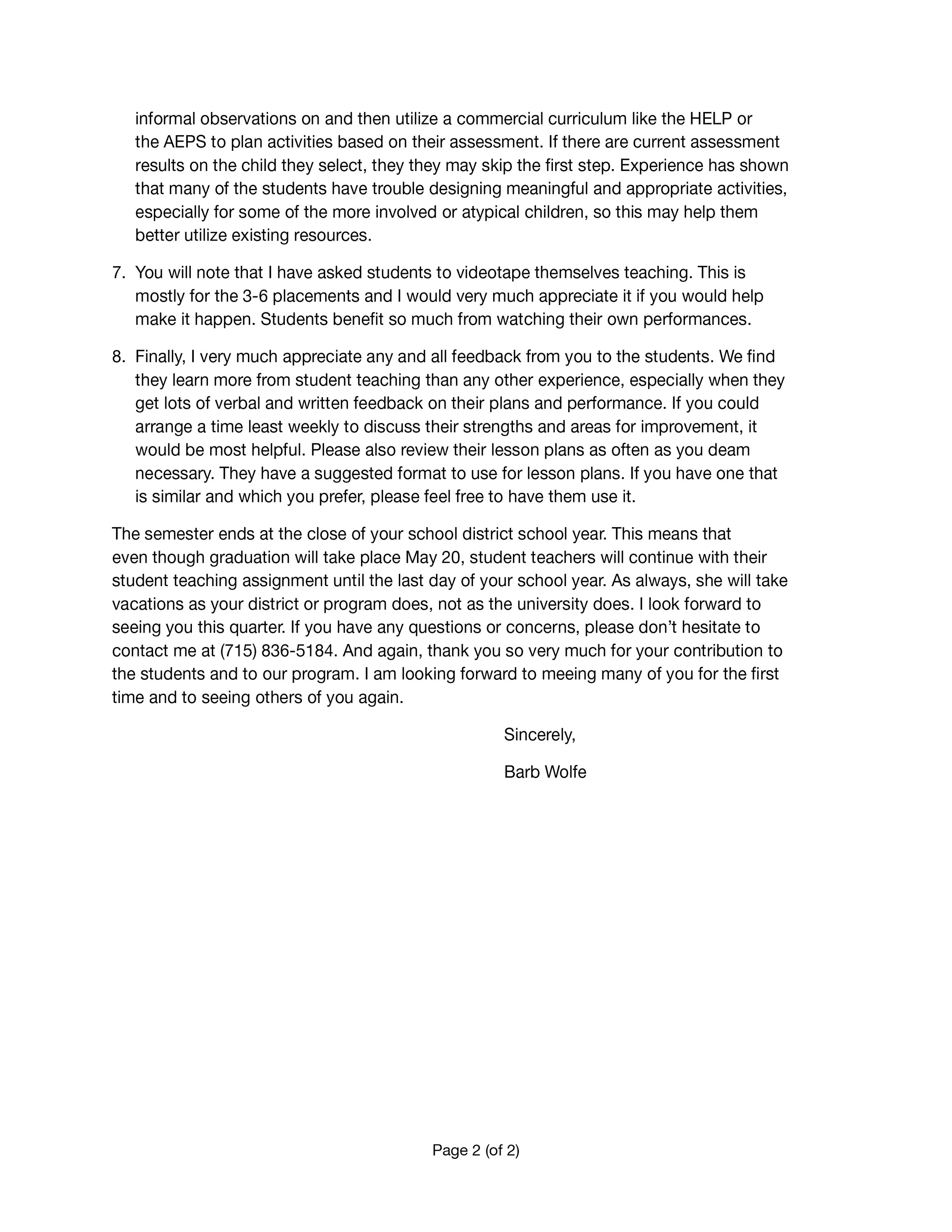 informal observations on and then utilize a commercial curriculum like the HELP or the AEPS to plan activities based on their assessment. If there are current assessment results on the child they select, they they may skip the first step. Experience has shown that many of the students have trouble designing meaningful and appropriate activities, especially for some of the more involved or atypical children, so this may help them better utilize existing resources.

7. You will note that I have asked students to videotape themselves teaching. This is mostly for the 3-6 placements and I would very much appreciate it if you would help make it happen. Students benefit so much from watching their own performances.

8. Finally, I very much appreciate any and all feedback from you to the students. We find they learn more from student teaching than any other experience, especially when they get lots of verbal and written feedback on their plans and performance. If you could arrange a time least weekly to discuss their strengths and areas for improvement, it would be most helpful. Please also review their lesson plans as often as you deam necessary. They have a suggested format to use for lesson plans. If you have one that is similar and which you prefer, please feel free to have them use it.

The semester ends at the close of your school district school year. This means that even though graduation will take place May 20, student teachers will continue with their student teaching assignment until the last day of your school year. As always, she will take vacations as your district or program does, not as the university does. I look forward to seeing you this quarter. If you have any questions or concerns, please don't hesitate to contact me at (715) 836-5184. And again, thank you so very much for your contribution to the students and to our program. I am looking forward to meeing many of you for the first time and to seeing others of you again.

Sincerely,

Barb Wolfe

Page 2 (of 2)